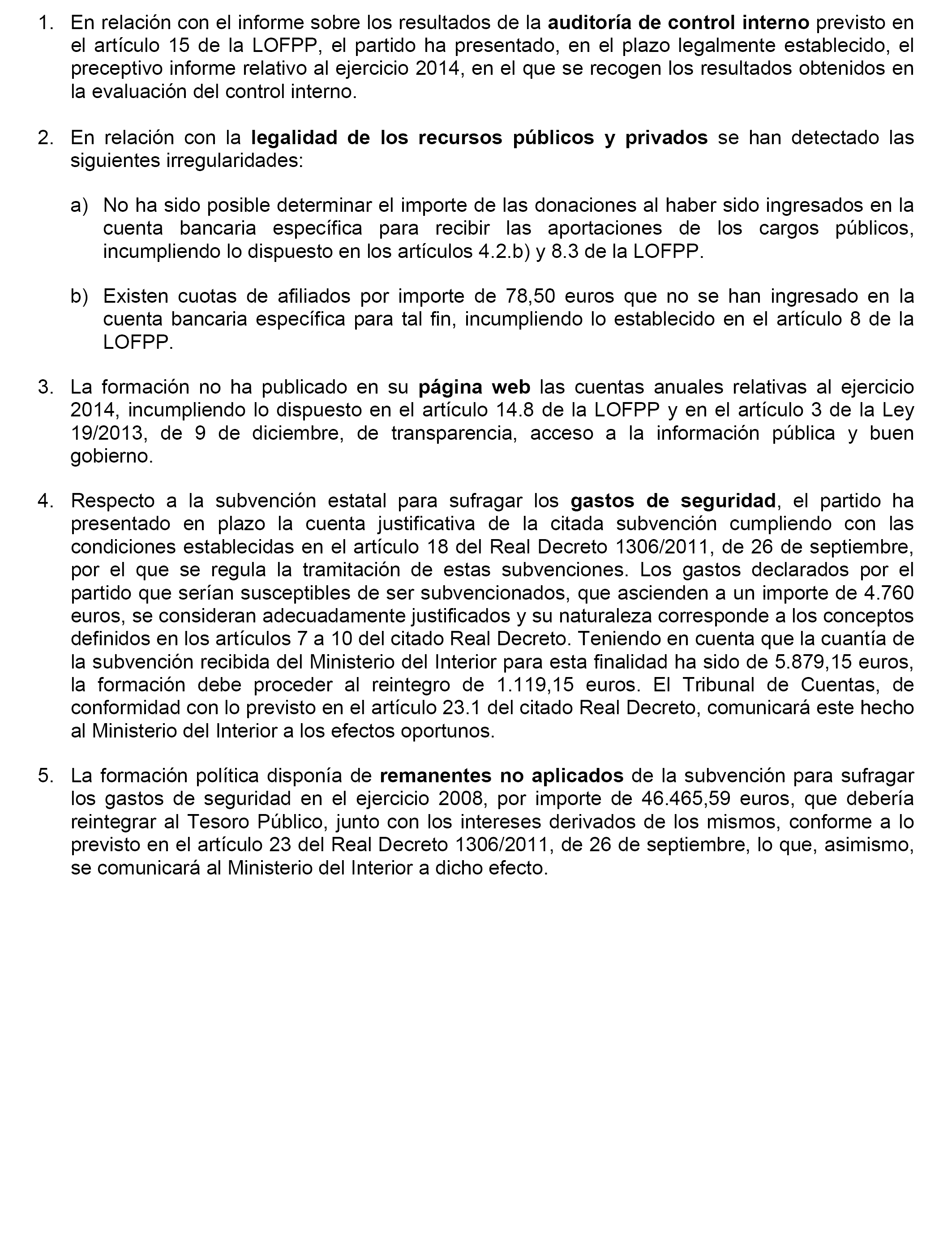 1. En relación con el informe sobre los resultados de la auditoría de control interno previsto en el artículo 15 de la LOFPP, el partido ha presentado, en el plazo legalmente establecido, el preceptivo informe relativo al ejercicio 2014, en el que se recogen los resultados obtenidos en la evaluación del control interno.

2. En relación con la legalidad de los recursos públicos y privados se han detectado las siguientes irregularidades:

a) No ha sido posible determinar el importe de las donaciones al haber sido ingresados en la cuenta bancaria específica para recibir las aportaciones de los cargos públicos, incumpliendo lo dispuesto en los artículos 4.2.b) y 8.3 de la LOFPP.

b) Existen cuotas de afiliados por importe de 78,50 euros que no se han ingresado en la cuenta bancaria específica para tal fin, incumpliendo lo establecido en el artículo 8 de la LOFPP.

3. La formación no ha publicado en su página web las cuentas anuales relativas al ejercicio 2014, incumpliendo lo dispuesto en el artículo 14.8 de la LOFPP y en el artículo 3 de la Ley 19/2013, de 9 de diciembre, de transparencia, acceso a la información pública y buen gobierno.

4. Respecto a la subvención estatal para sufragar los gastos de seguridad, el partido ha presentado en plazo la cuenta justificativa de la citada subvención cumpliendo con las condiciones establecidas en el artículo 18 del Real Decreto 1306/2011, de 26 de septiembre, por el que se regula la tramitación de estas subvenciones. Los gastos declarados por el partido que serían susceptibles de ser subvencionados, que ascienden a un importe de 4.760 euros, se consideran adecuadamente justificados y su naturaleza corresponde a los conceptos definidos en los artículos 7 a 10 del citado Real Decreto. Teniendo en cuenta que la cuantía de la subvención recibida del Ministerio del Interior para esta finalidad ha sido de 5.879,15 euros, la formación debe proceder al reintegro de 1.119,15 euros. El Tribunal de Cuentas, de conformidad con lo previsto en el artículo 23.1 del citado Real Decreto, comunicará este hecho al Ministerio del Interior a los efectos oportunos.

5. La formación política disponía de remanentes no aplicados de la subvención para sufragar los gastos de seguridad en el ejercicio 2008, por importe de 46.465,59 euros, que debería reintegrar al Tesoro Público, junto con los intereses derivados de los mismos, conforme a lo previsto en el artículo 23 del Real Decreto 1306/2011, de 26 de septiembre, lo que, asimismo, se comunicará al Ministerio del Interior a dicho efecto.